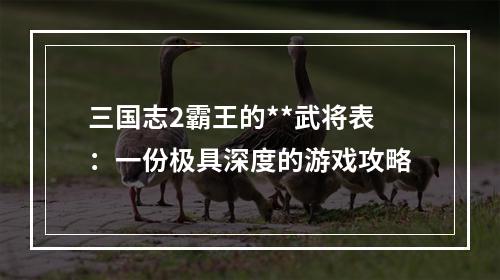 三国志2霸王的**武将表：一份极具深度的游戏攻略